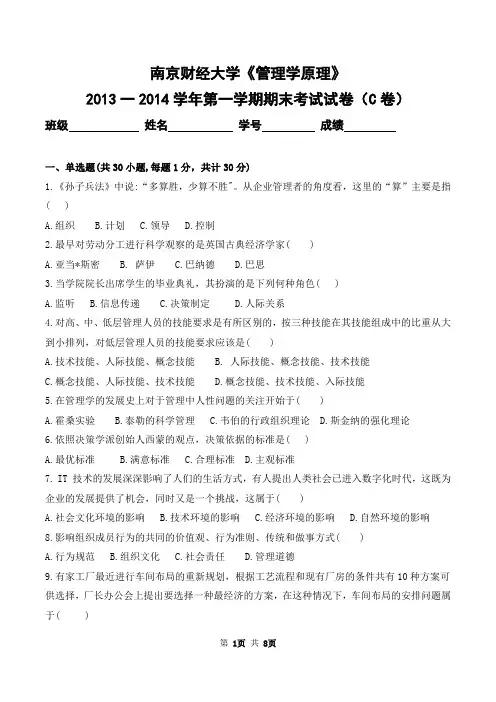 南京财经大学《管理学原理》

2013 — 2014 学年第一学期期末考试试卷（C 卷）

班级____________ 姓名___________ 学号_________ 成绩_________

一、单选题(共 30 小题,每题 1 分，共计 30 分)

1.《孙子兵法》中说:“多算胜，少算不胜”。从企业管理者的角度看，这里的“算”主要是指(　)

A.组织　B.计划　C.领导　D.控制

2.最早对劳动分工进行科学观察的是英国古典经济学家(　)

A.亚当*斯密　B. 萨伊　C.巴纳德　D.巴思

3.当学院院长出席学生的毕业典礼，其扮演的是下列何种角色(　)

A.监听　B.信息传递　C.决策制定　D.人际关系

4.对高、中、低层管理人员的技能要求是有所区别的，按三种技能在其技能组成中的比重从大到小排列，对低层管理人员的技能要求应该是(　)

A.技术技能、人际技能、概念技能　B. 人际技能、概念技能、技术技能

C.概念技能、人际技能、技术技能　D.概念技能、技术技能、入际技能

5.在管理学的发展史上对于管理中人性问题的关注开始于(　)

A.霍桑实验　B.泰勒的科学管理　C.韦伯的行政组织理论　D.斯金纳的强化理论

6.依照决策学派创始人西蒙的观点，决策依据的标准是(　)

A.最优标准　B.满意标准　C.合理标准　D.主观标准

7. IT 技术的发展深深影响了人们的生活方式，有人提出人类社会已进入数字化时代，这既为企业的发展提供了机会，同时又是一个挑战，这属于(　)

A.社会文化环境的影响　B.技术环境的影响　C.经济环境的影响　D.自然环境的影响

8.影响组织成员行为的共同的价值观、行为准则、传统和做事方式(　)

A.行为规范　B.组织文化　C.社会责任　D.管理道德

9.有家工厂最近进行车间布局的重新规划，根据工艺流程和现有厂房的条件共有 10 种方案可供选择，厂长办公会上提出要选择一种最经济的方案，在这种情况下，车间布局的安排问题属于(　)

第 1页 共 8页